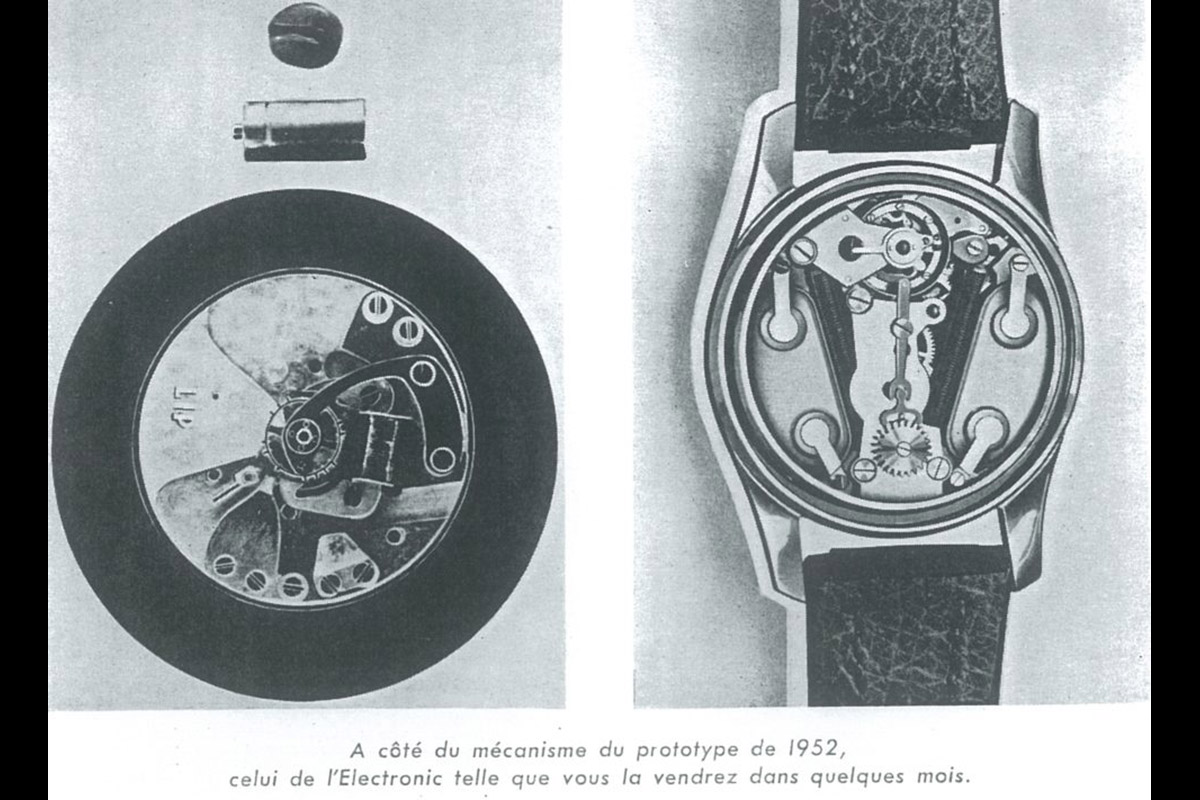 A côté du mécanisme du prototype de 1952,
celui de l'Electronic telle que vous la vendrez dans quelques mois.